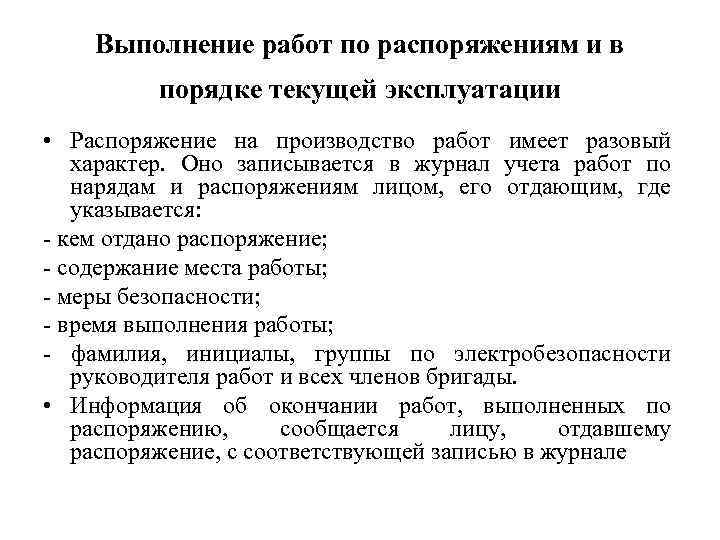 Выполнение работ по распоряжениям и в порядке текущей эксплуатации

• Распоряжение на производство работ имеет разовый характер. Оно записывается в журнал учета работ по нарядам и распоряжениям лицом, его отдающим, где указывается:

- кем отдано распоряжение;

- содержание места работы;

- меры безопасности;

- время выполнения работы;

- фамилия, инициалы, группы по электробезопасности руководителя работ и всех членов бригады.

• Информация об окончании работ, выполненных по распоряжению, сообщается лицу, отдавшему распоряжение, с соответствующей записью в журнале